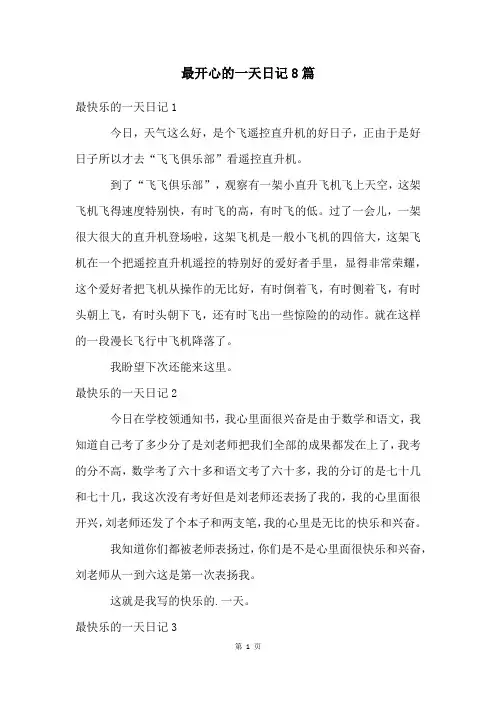 最开心的一天日记8篇

最快乐的一天日记1

今日，天气这么好，是个飞遥控直升机的好日子，正由于是好日子所以才去“飞飞俱乐部”看遥控直升机。

到了“飞飞俱乐部”，观察有一架小直升飞机飞上天空，这架飞机飞得速度特别快，有时飞的高，有时飞的低。过了一会儿，一架很大很大的直升机登场啦，这架飞机是一般小飞机的四倍大，这架飞机在一个把遥控直升机遥控的特别好的爱好者手里，显得非常荣耀，这个爱好者把飞机从操作的无比好，有时倒着飞，有时侧着飞，有时头朝上飞，有时头朝下飞，还有时飞出一些惊险的的动作。就在这样的一段漫长飞行中飞机降落了。

我盼望下次还能来这里。

最快乐的一天日记2

今日在学校领通知书，我心里面很兴奋是由于数学和语文，我知道自己考了多少分了是刘老师把我们全部的成果都发在上了，我考的分不高，数学考了六十多和语文考了六十多，我的分订的是七十几和七十几，我这次没有考好但是刘老师还表扬了我的，我的心里面很开兴，刘老师还发了个本子和两支笔，我的心里是无比的快乐和兴奋。

我知道你们都被老师表扬过，你们是不是心里面很快乐和兴奋，刘老师从一到六这是第一次表扬我。

这就是我写的快乐的.一天。

最快乐的一天日记3

第 1 页